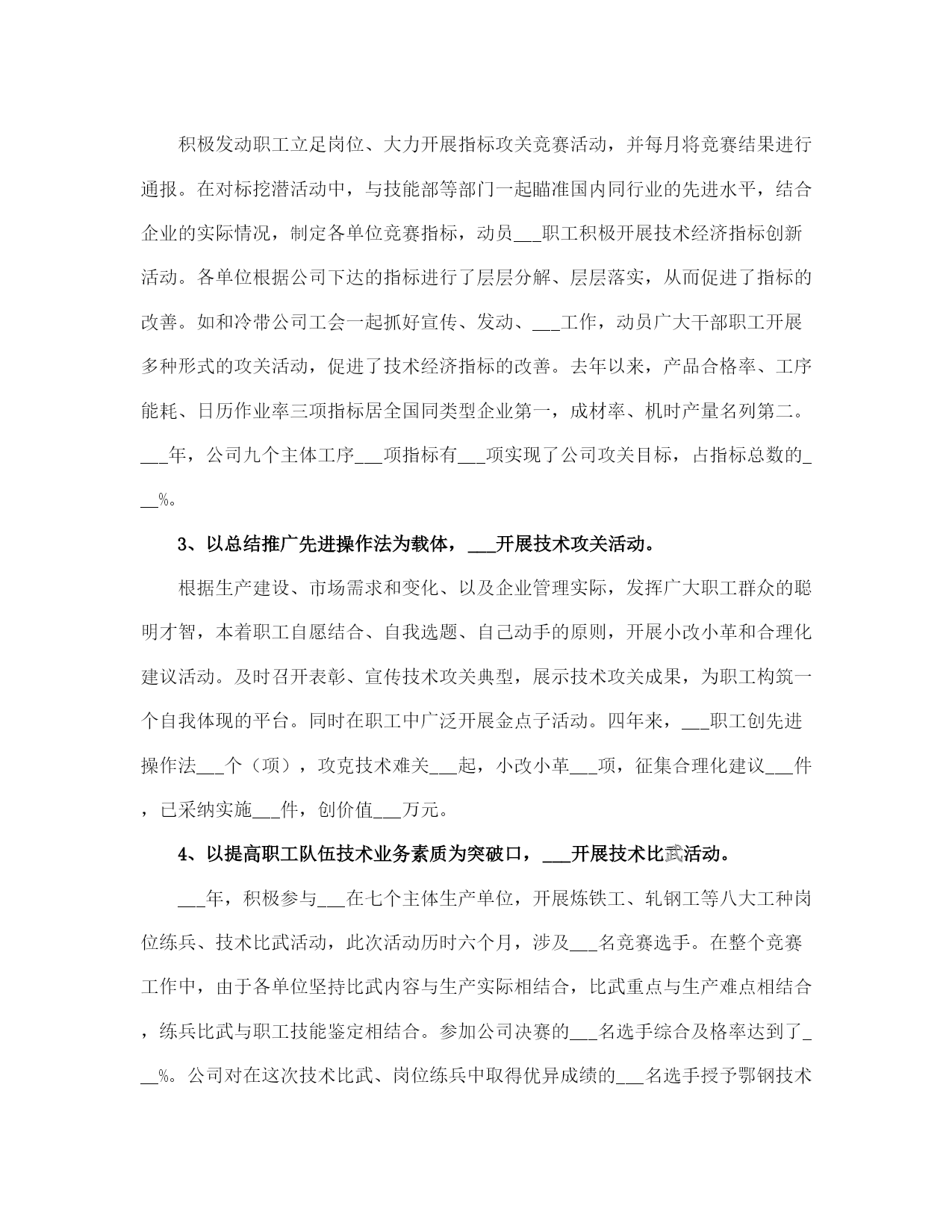 积极发动职工立足岗位、大力开展指标攻关竞赛活动，并每月将竞赛结果进行通报。在对标挖潜活动中，与技能部等部门一起瞄准国内同行业的先进水平，结合企业的实际情况，制定各单位竞赛指标，动员___职工积极开展技术经济指标创新活动。各单位根据公司下达的指标进行了层层分解、层层落实，从而促进了指标的改善。如和冷带公司工会一起抓好宣传、发动、___工作，动员广大干部职工开展多种形式的攻关活动，促进了技术经济指标的改善。去年以来，产品合格率、工序能耗、日历作业率三项指标居全国同类型企业第一，成材率、机时产量名列第二。___年，公司九个主体工序___项指标有___项实现了公司攻关目标，占指标总数的___%。

3、以总结推广先进操作法为载体，___开展技术攻关活动。

根据生产建设、市场需求和变化、以及企业管理实际，发挥广大职工群众的聪明才智，本着职工自愿结合、自我选题、自己动手的原则，开展小改小革和合理化建议活动。及时召开表彰、宣传技术攻关典型，展示技术攻关成果，为职工构筑一个自我体现的平台。同时在职工中广泛开展金点子活动。四年来，___职工创先进操作法___个（项），攻克技术难关___起，小改小革___项，征集合理化建议___件，已采纳实施___件，创价值___万元。

4、以提高职工队伍技术业务素质为突破口，___开展技术比武活动。

___年，积极参与___在七个主体生产单位，开展炼铁工、轧钢工等八大工种岗位练兵、技术比武活动，此次活动历时六个月，涉及___名竞赛选手。在整个竞赛工作中，由于各单位坚持比武内容与生产实际相结合，比武重点与生产难点相结合，练兵比武与职工技能鉴定相结合。参加公司决赛的___名选手综合及格率达到了___%。公司对在这次技术比武、岗位练兵中取得优异成绩的___名选手授予鄂钢技术